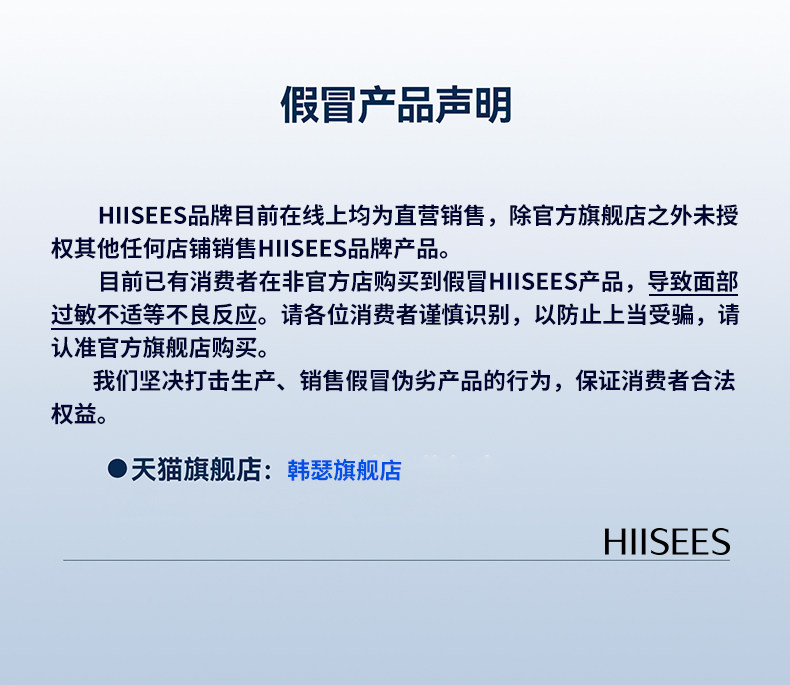 假冒产品声明

HIISEES品牌目前在线上均为直营销售，除官方旗舰店之外未授权其他任何店铺销售HIISEES品牌产品。

目前已有消费者在非官方店购买到假冒HIISEES产品，导致面部过敏不适等不良反应。请各位消费者谨慎识别，以防止上当受骗，请认准官方旗舰店购买。

我们坚决打击生产、销售假冒伪劣产品的行为，保证消费者合法权益。

• 天猫旗舰店：韩瑟旗舰店

HIISEES